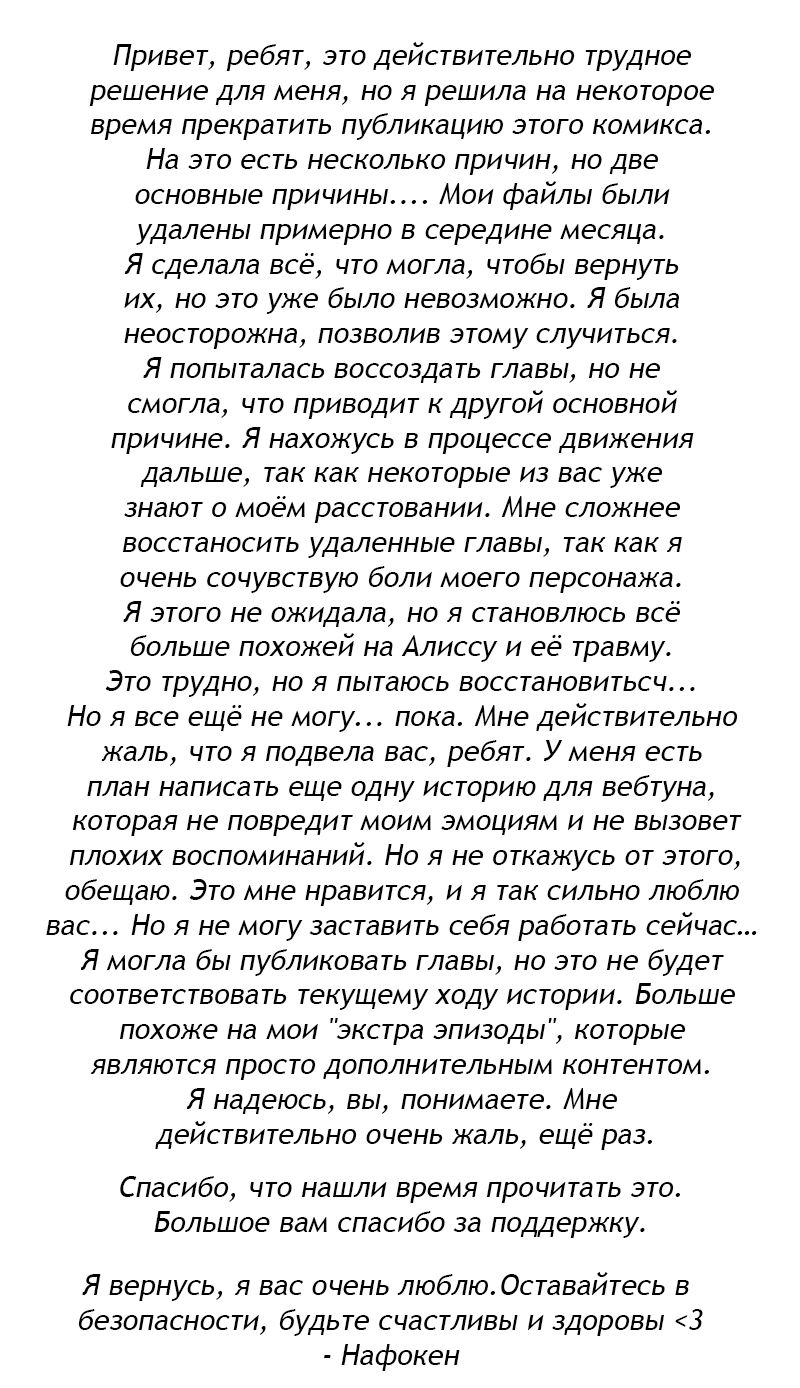 Привет, ребят, это действительно трудное решение для меня, но я решила на некоторое время прекратить публикацию этого комикса. На это есть несколько причин, но две основные причины.... Мои файлы были удалены примерно в середине месяца. Я сделала всё, что могла, чтобы вернуть их, но это уже было невозможно. Я была неосторожна, позволив этому случиться. Я попыталась воссоздать главы, но не смогла, что приводит к другой основной причине. Я нахожусь в процессе движения дальше, так как некоторые из вас уже знают о моём расстовании. Мне сложнее восстаносить удаленные главы, так как я очень сочувствую боли моего персонажа. Я этого не ожидала, но я становлюсь всё больше похожей на Алиссу и её травму. Это трудно, но я пытаюсь восстановитьсч... Но я все ещё не могу... пока. Мне действительно жаль, что я подвела вас, ребят. У меня есть план написать еще одну историю для вебтуна, которая не повредит моим эмоциям и не вызовет плохих воспоминаний. Но я не откажусь от этого, обещаю. Это мне нравится, и я так сильно люблю вас... Но я не могу заставить себя работать сейчас... Я могла бы публиковать главы, но это не будет соответствовать текущему ходу истории. Больше похоже на мои "экстра эпизоды", которые являются просто дополнительным контентом. Я надеюсь, вы, понимаете. Мне действительно очень жаль, ещё раз.

Спасибо, что нашли время прочитать это. Большое вам спасибо за поддержку.

Я вернусь, я вас очень люблю.Оставайтесь в безопасности, будьте счастливы и здоровы <3
- Нафокен